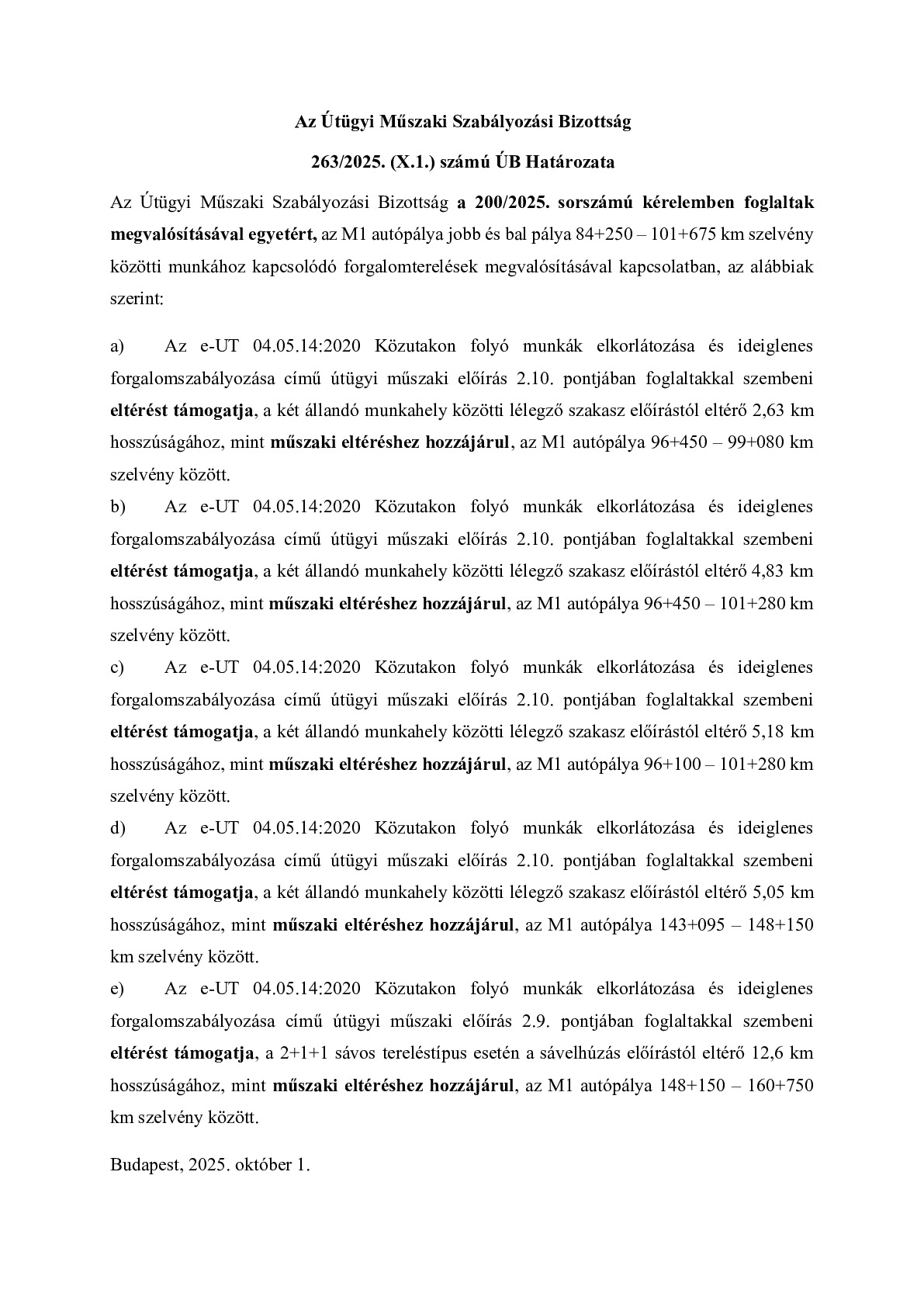 Az Útügyi Műszaki Szabályozási Bizottság

263/2025. (X.1.) számú ÚB Határozata

Az Útügyi Műszaki Szabályozási Bizottság a 200/2025. sorszámú kérelemben foglaltak megvalósításával egyetért, az M1 autópálya jobb és bal pálya 84+250 – 101+675 km szelvény közötti munkához kapcsolódó forgalomterelések megvalósításával kapcsolatban, az alábbiak szerint:

a) Az e-UT 04.05.14:2020 Közutakon folyó munkák elkorlátozása és ideiglenes forgalomszabályozása című útügyi műszaki előírás 2.10. pontjában foglaltakkal szembeni eltérést támogatja, a két állandó munkahely közötti lélegző szakasz előírástól eltérő 2,63 km hosszúságához, mint műszaki eltéréshez hozzájárul, az M1 autópálya 96+450 – 99+080 km szelvény között.

b) Az e-UT 04.05.14:2020 Közutakon folyó munkák elkorlátozása és ideiglenes forgalomszabályozása című útügyi műszaki előírás 2.10. pontjában foglaltakkal szembeni eltérést támogatja, a két állandó munkahely közötti lélegző szakasz előírástól eltérő 4,83 km hosszúságához, mint műszaki eltéréshez hozzájárul, az M1 autópálya 96+450 – 101+280 km szelvény között.

c) Az e-UT 04.05.14:2020 Közutakon folyó munkák elkorlátozása és ideiglenes forgalomszabályozása című útügyi műszaki előírás 2.10. pontjában foglaltakkal szembeni eltérést támogatja, a két állandó munkahely közötti lélegző szakasz előírástól eltérő 5,18 km hosszúságához, mint műszaki eltéréshez hozzájárul, az M1 autópálya 96+100 – 101+280 km szelvény között.

d) Az e-UT 04.05.14:2020 Közutakon folyó munkák elkorlátozása és ideiglenes forgalomszabályozása című útügyi műszaki előírás 2.10. pontjában foglaltakkal szembeni eltérést támogatja, a két állandó munkahely közötti lélegző szakasz előírástól eltérő 5,05 km hosszúságához, mint műszaki eltéréshez hozzájárul, az M1 autópálya 143+095 – 148+150 km szelvény között.

e) Az e-UT 04.05.14:2020 Közutakon folyó munkák elkorlátozása és ideiglenes forgalomszabályozása című útügyi műszaki előírás 2.9. pontjában foglaltakkal szembeni eltérést támogatja, a 2+1+1 sávos tereléstípus esetén a sávelhúzás előírástól eltérő 12,6 km hosszúságához, mint műszaki eltéréshez hozzájárul, az M1 autópálya 148+150 – 160+750 km szelvény között.

Budapest, 2025. október 1.